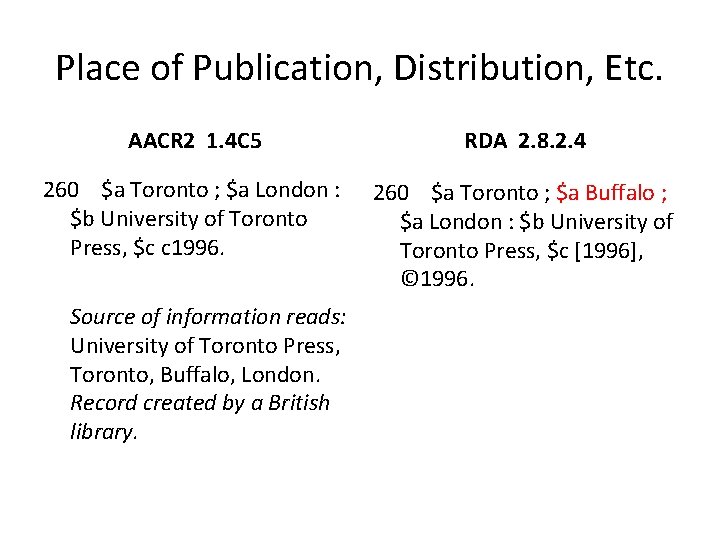 Place of Publication, Distribution, Etc.

AACR2 1.4C5

260 $a Toronto ; $a London : $b University of Toronto Press, $c c1996.

Source of information reads: University of Toronto Press, Toronto, Buffalo, London. Record created by a British library.

RDA 2.8.2.4

260 $a Toronto ; $a Buffalo ; $a London : $b University of Toronto Press, $c [1996], ©1996.